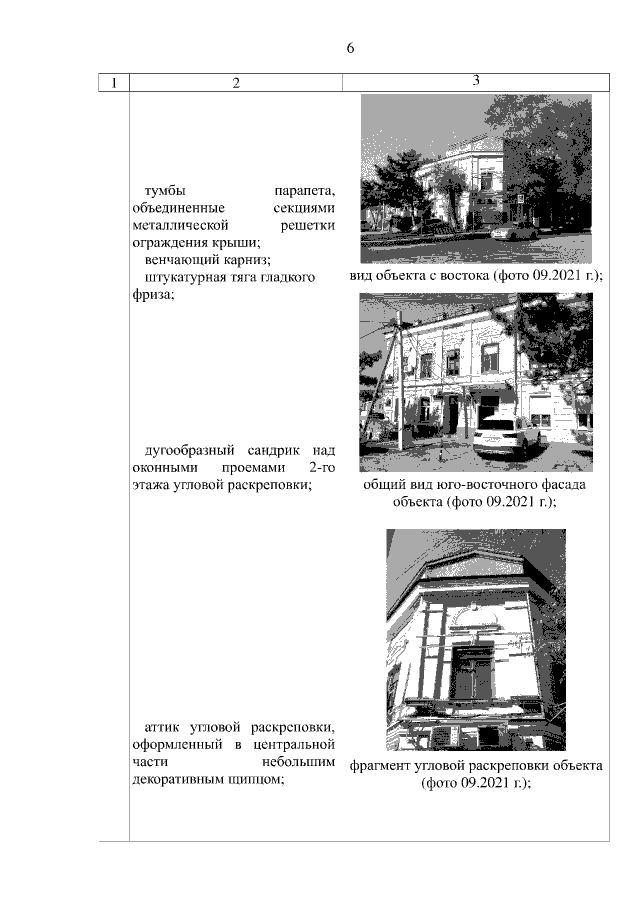 6

| 1 | 2 | 3 |
|---|---|---|
| | тумбы парапета, объединенные секциями металлической решетки ограждения крыши; венчающий карниз; штукатурная тяга гладкого фриза; | вид объекта с востока (фото 09.2021 г.); |
| | дугообразный сандрик над оконными проемами 2-го этажа угловой раскреповки; | общий вид юго-восточного фасада объекта (фото 09.2021 г.); |
| | аттик угловой раскреповки, оформленный в центральной части небольшим декоративным щипцом; | фрагмент угловой раскреповки объекта (фото 09.2021 г.); |